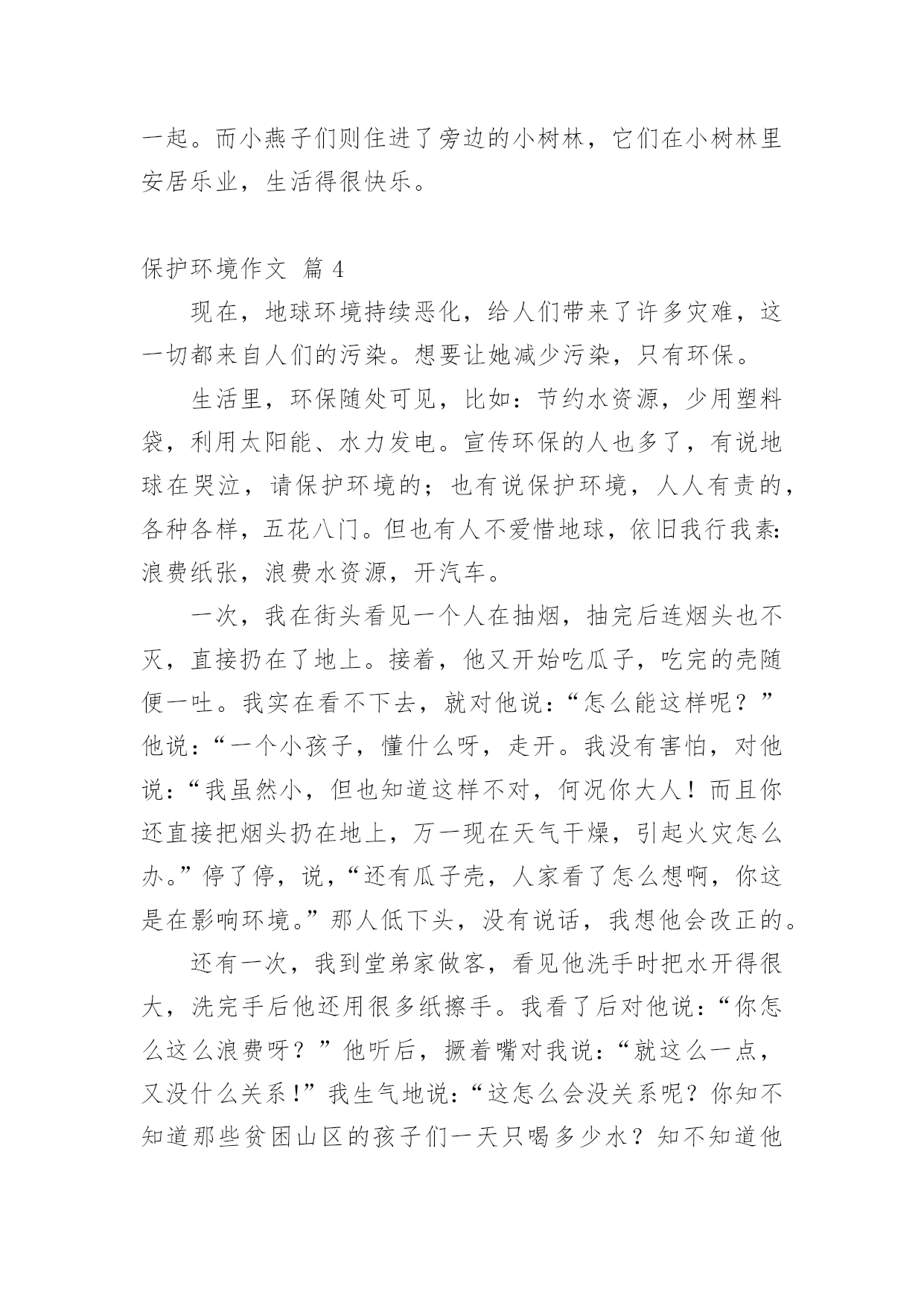 一起。而小燕子们则住进了旁边的小树林，它们在小树林里安居乐业，生活得很快乐。

保护环境作文 篇 4

现在，地球环境持续恶化，给人们带来了许多灾难，这一切都来自人们的污染。想要让她减少污染，只有环保。

生活里，环保随处可见，比如：节约水资源，少用塑料袋，利用太阳能、水力发电。宣传环保的人也多了，有说地球在哭泣，请保护环境的；也有说保护环境，人人有责的，各种各样，五花八门。但也有人不爱惜地球，依旧我行我素：浪费纸张，浪费水资源，开汽车。

一次，我在街头看见一个人在抽烟，抽完后连烟头也不灭，直接扔在了地上。接着，他又开始吃瓜子，吃完的壳随便一吐。我实在看不下去，就对他说：“怎么能这样呢？”他说：“一个小孩子，懂什么呀，走开。我没有害怕，对他说：“我虽然小，但也知道这样不对，何况你大人！而且你还直接把烟头扔在地上，万一现在天气干燥，引起火灾怎么办。”停了停，说，“还有瓜子壳，人家看了怎么想啊，你这是在影响环境。”那人低下头，没有说话，我想他会改正的。

还有一次，我到堂弟家做客，看见他洗手时把水开得很大，洗完手后他还用很多纸擦手。我看了后对他说：“你怎么这么浪费呀？”他听后，撅着嘴对我说：“就这么一点，又没什么关系！”我生气地说：“这怎么会没关系呢？你知不知道那些贫困山区的孩子们一天只喝多少水？知不知道他